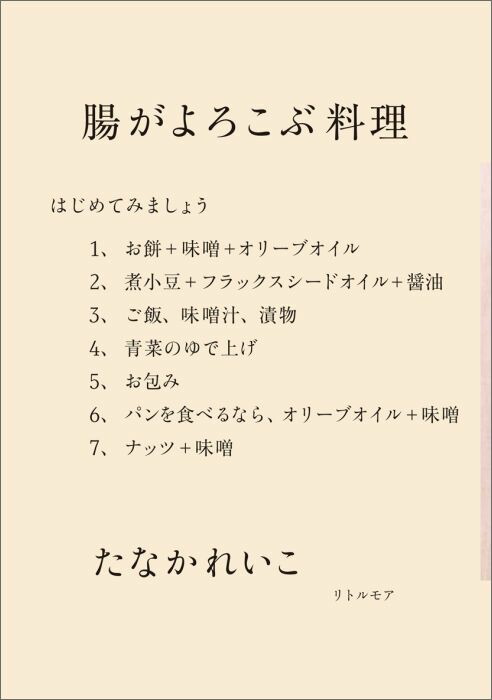 腸がよろこぶ料理

はじめてみましょう

1、 お餅＋味噌＋オリーブオイル
2、 煮小豆＋フラックスシードオイル＋醤油
3、 ご飯、味噌汁、漬物
4、 青菜のゆで上げ
5、 お包み
6、 パンを食べるなら、オリーブオイル＋味噌
7、 ナッツ＋味噌

たなかれいこ

リトルモア